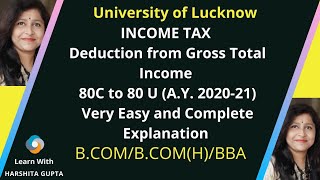 University of Lucknow
INCOME TAX
Deduction from Gross Total Income
80C to 80 U (A.Y. 2020-21)
Very Easy and Complete Explanation
B.COM/B.COM(H)/BBA

Learn With
HARSHITA GUPTA